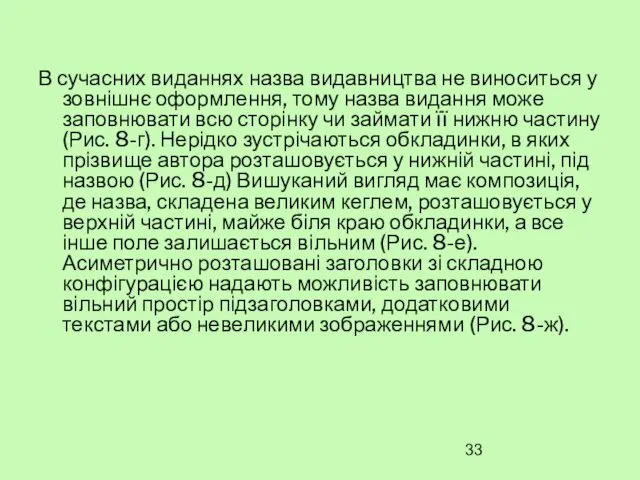 В сучасних виданнях назва видавництва не виноситься у зовнішнє оформлення, тому назва видання може заповнювати всю сторінку чи займати її нижню частину (Рис. 8-г). Нерідко зустрічаються обкладинки, в яких прізвище автора розташовується у нижній частині, під назвою (Рис. 8-д) Вишуканий вигляд має композиція, де назва, складена великим кеглем, розташовується у верхній частині, майже біля краю обкладинки, а все інше поле залишається вільним (Рис. 8-е). Асиметрично розташовані заголовки зі складною конфігурацією надають можливість заповнювати вільний простір підзаголовками, додатковими текстами або невеликими зображеннями (Рис. 8-ж).

33